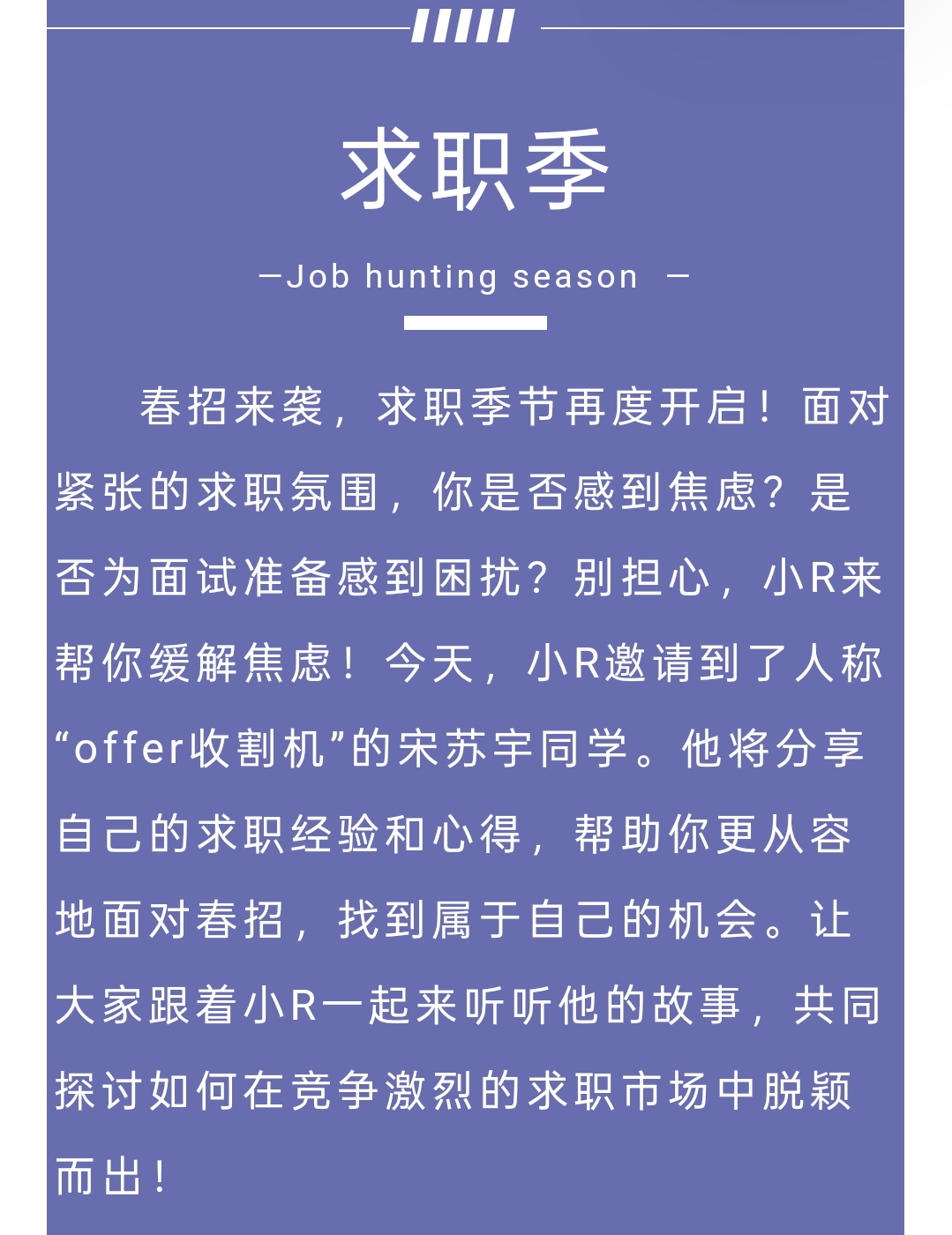 求职季

—Job hunting season —

春招来袭，求职季节再度开启！面对紧张的求职氛围，你是否感到焦虑？是否为面试准备感到困扰？别担心，小R来帮你缓解焦虑！今天，小R邀请到了人称“offer收割机”的宋苏宇同学。他将分享自己的求职经验和心得，帮助你更从容地面对春招，找到属于自己的机会。让大家跟着小R一起来听听他的故事，共同探讨如何在竞争激烈的求职市场中脱颖而出！